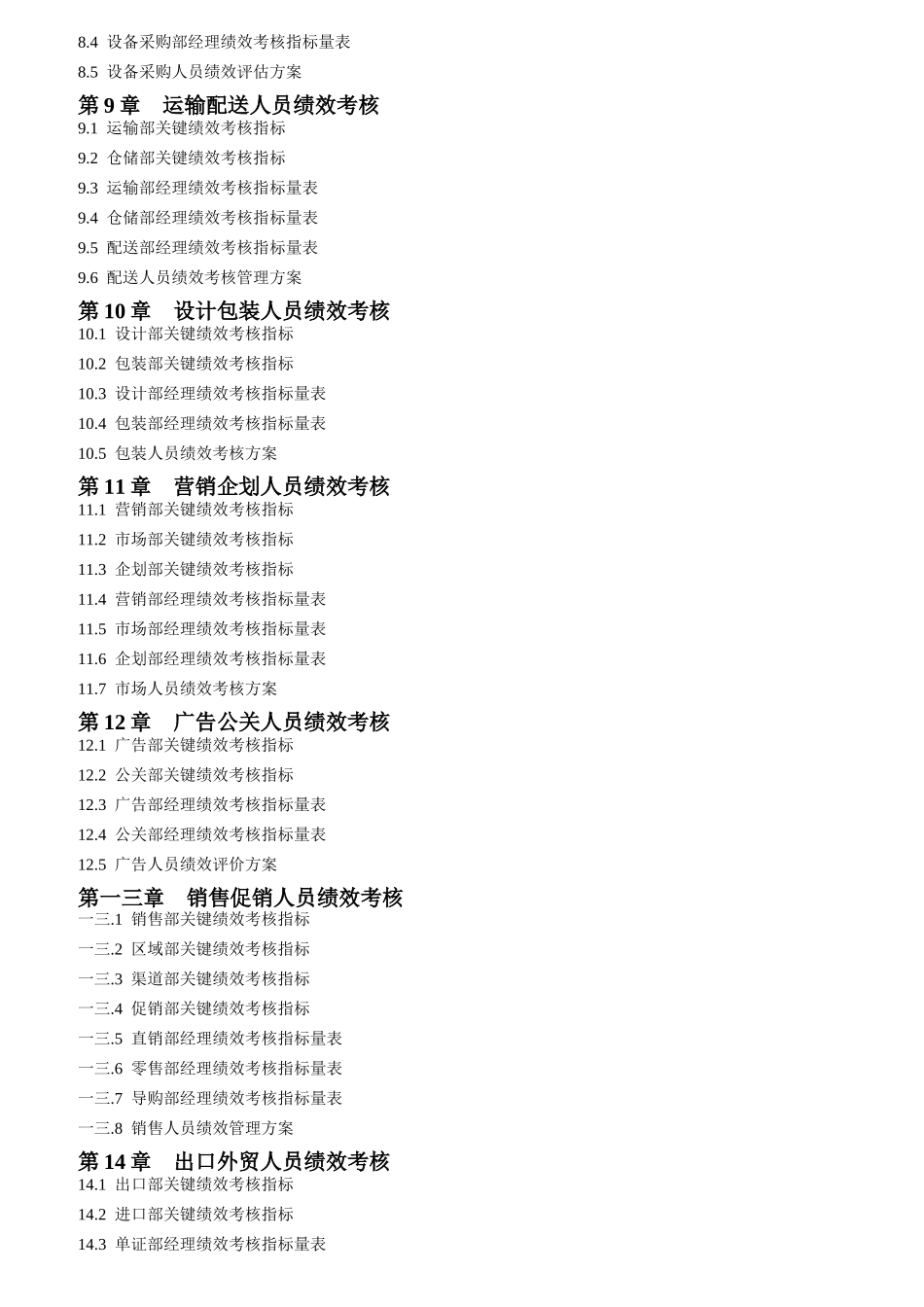 8.4 设备采购部经理绩效考核指标量表

8.5 设备采购人员绩效评估方案

第 9 章 运输配送人员绩效考核

9.1 运输部关键绩效考核指标

9.2 仓储部关键绩效考核指标

9.3 运输部经理绩效考核指标量表

9.4 仓储部经理绩效考核指标量表

9.5 配送部经理绩效考核指标量表

9.6 配送人员绩效考核管理方案

第 10 章 设计包装人员绩效考核

10.1 设计部关键绩效考核指标

10.2 包装部关键绩效考核指标

10.3 设计部经理绩效考核指标量表

10.4 包装部经理绩效考核指标量表

10.5 包装人员绩效考核方案

第 11 章 营销企划人员绩效考核

11.1 营销部关键绩效考核指标

11.2 市场部关键绩效考核指标

11.3 企划部关键绩效考核指标

11.4 营销部经理绩效考核指标量表

11.5 市场部经理绩效考核指标量表

11.6 企划部经理绩效考核指标量表

11.7 市场人员绩效考核方案

第 12 章 广告公关人员绩效考核

12.1 广告部关键绩效考核指标

12.2 公关部关键绩效考核指标

12.3 广告部经理绩效考核指标量表

12.4 公关部经理绩效考核指标量表

12.5 广告人员绩效评价方案

第一三章 销售促销人员绩效考核

一三.1 销售部关键绩效考核指标

一三.2 区域部关键绩效考核指标

一三.3 渠道部关键绩效考核指标

一三.4 促销部关键绩效考核指标

一三.5 直销部经理绩效考核指标量表

一三.6 零售部经理绩效考核指标量表

一三.7 导购部经理绩效考核指标量表

一三.8 销售人员绩效管理方案

第 14 章 出口外贸人员绩效考核

14.1 出口部关键绩效考核指标

14.2 进口部关键绩效考核指标

14.3 单证部经理绩效考核指标量表